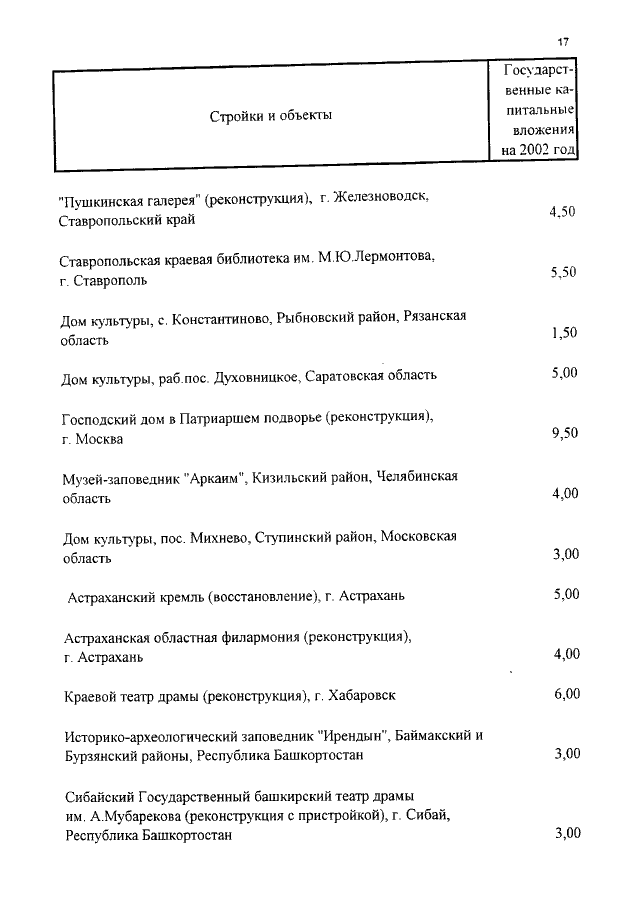 17

| Стройки и объекты | Государственные капитальные вложения на 2002 год |
|---|---|
| "Пушкинская галерея" (реконструкция), г. Железноводск, Ставропольский край | 4,50 |
| Ставропольская краевая библиотека им. М.Ю.Лермонтова, г. Ставрополь | 5,50 |
| Дом культуры, с. Константиново, Рыбновский район, Рязанская область | 1,50 |
| Дом культуры, раб.пос. Духовницкое, Саратовская область | 5,00 |
| Господский дом в Патриаршем подворье (реконструкция), г. Москва | 9,50 |
| Музей-заповедник "Арканм", Кизильский район, Челябинская область | 4,00 |
| Дом культуры, пос. Михнево, Ступинский район, Московская область | 3,00 |
| Астраханский кремль (восстановление), г. Астрахань | 5,00 |
| Астраханская областная филармония (реконструкция), г. Астрахань | 4,00 |
| Краевой театр драмы (реконструкция), г. Хабаровск | 6,00 |
| Историко-археологический заповедник "Ирендын", Баймакский и Бурзянский районы, Республика Башкортостан | 3,00 |
| Сибайский Государственный башкирский театр драмы им. А.Мубарекова (реконструкция с пристройкой), г. Сибай, Республика Башкортостан | 3,00 |